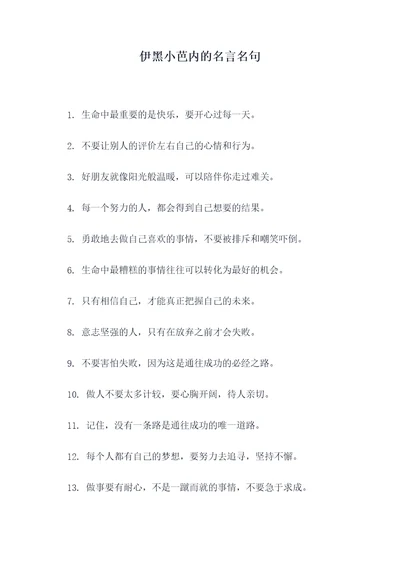 伊黑小芭内的名言名句

1. 生命中最重要的是快乐，要开心过每一天。

2. 不要让别人的评价左右自己的心情和行为。

3. 好朋友就像阳光般温暖，可以陪伴你走过难关。

4. 每一个努力的人，都会得到自己想要的结果。

5. 勇敢地去做自己喜欢的事情，不要被排斥和嘲笑吓倒。

6. 生命中最糟糕的事情往往可以转化为最好的机会。

7. 只有相信自己，才能真正把握自己的未来。

8. 意志坚强的人，只有在放弃之前才会失败。

9. 不要害怕失败，因为这是通往成功的必经之路。

10. 做人不要太多计较，要心胸开阔，待人亲切。

11. 记住，没有一条路是通往成功的唯一道路。

12. 每个人都有自己的梦想，要努力去追寻，坚持不懈。

13. 做事要有耐心，不是一蹴而就的事情，不要急于求成。